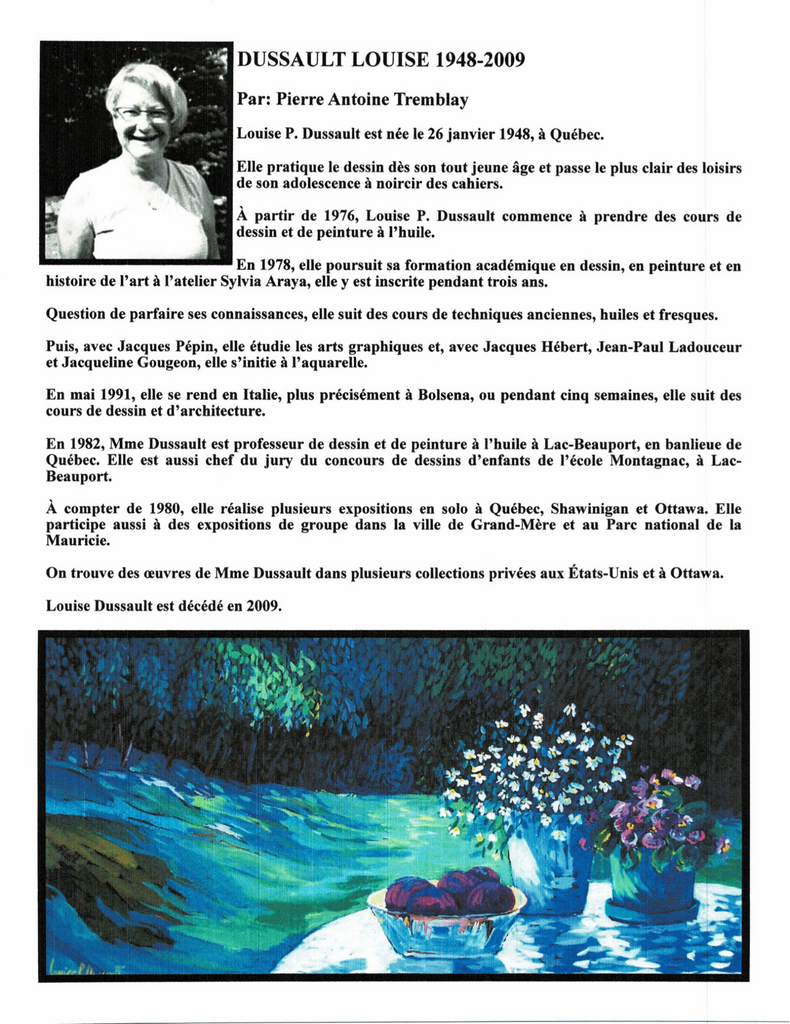 DUSSAULT LOUISE 1948-2009

Par: Pierre Antoine Tremblay

Louise P. Dussault est née le 26 janvier 1948, à Québec.

Elle pratique le dessin dès son tout jeune âge et passe le plus clair des loisirs de son adolescence à noircir des cahiers.

À partir de 1976, Louise P. Dussault commence à prendre des cours de dessin et de peinture à l'huile.

En 1978, elle poursuit sa formation académique en dessin, en peinture et en histoire de l'art à l'atelier Sylvia Araya, elle y est inscrite pendant trois ans.

Question de parfaire ses connaissances, elle suit des cours de techniques anciennes, huiles et fresques.

Puis, avec Jacques Pépin, elle étudie les arts graphiques et, avec Jacques Hébert, Jean-Paul Ladouceur et Jacqueline Gougeon, elle s'initie à l'aquarelle.

En mai 1991, elle se rend en Italie, plus précisément à Bolsena, ou pendant cinq semaines, elle suit des cours de dessin et d'architecture.

En 1982, Mme Dussault est professeur de dessin et de peinture à l'huile à Lac-Beauport, en banlieue de Québec. Elle est aussi chef du jury du concours de dessins d'enfants de l'école Montagnac, à Lac-Beauport.

À compter de 1980, elle réalise plusieurs expositions en solo à Québec, Shawinigan et Ottawa. Elle participe aussi à des expositions de groupe dans la ville de Grand-Mère et au Parc national de la Mauricie.

On trouve des œuvres de Mme Dussault dans plusieurs collections privées aux États-Unis et à Ottawa.

Louise Dussault est décédé en 2009.